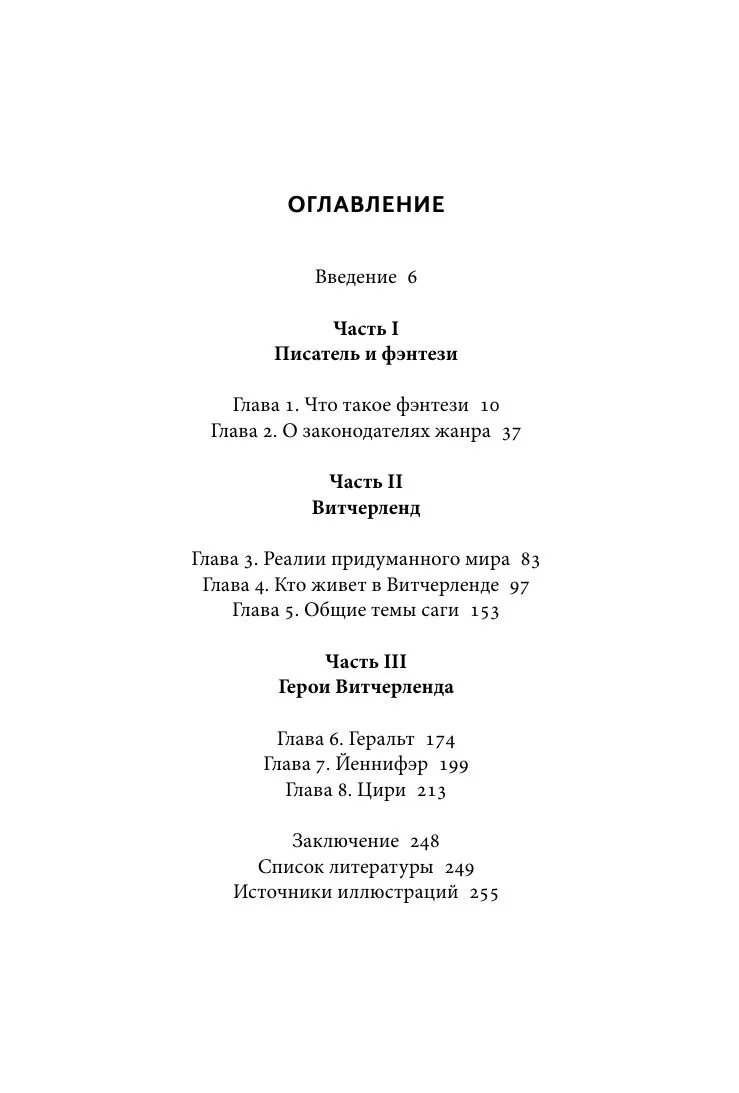 ОГЛАВЛЕНИЕ

Введение 6

Часть I
Писатель и фэнтези

Глава 1. Что такое фэнтези 10
Глава 2. О законодателях жанра 37

Часть II
Витчерленд

Глава 3. Реалии придуманного мира 83
Глава 4. Кто живет в Витчерленде 97
Глава 5. Общие темы саги 153

Часть III
Герои Витчерленда

Глава 6. Геральт 174
Глава 7. Йеннифэр 199
Глава 8. Цири 213

Заключение 248
Список литературы 249
Источники иллюстраций 255